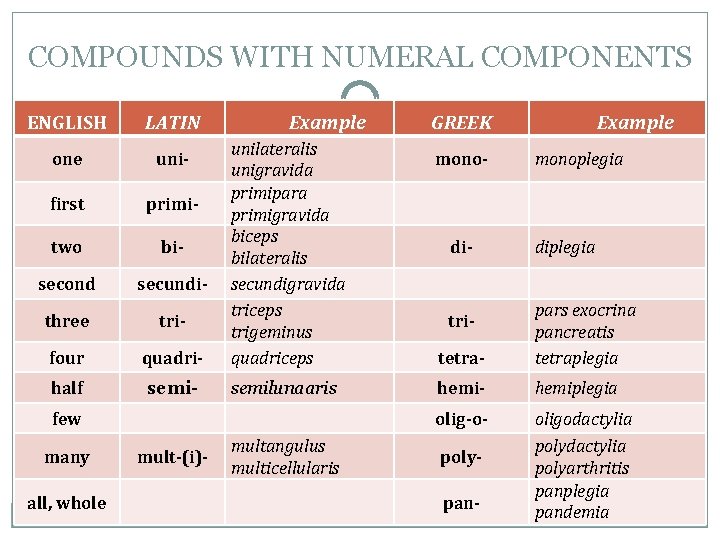 COMPOUNDS WITH NUMERAL COMPONENTS

| ENGLISH | LATIN | Example | GREEK | Example |
|---|---|---|---|---|
| one | uni- | unilateralis unigravida | mono- | monoplegia |
| first | primi- | primipara primigravida | | |
| two | bi- | biceps bilateralis | di- | diplegia |
| second | secundi- | secundigravida | | |
| three | tri- | triceps trigeminus | tri- | pars exocrina pancreatis |
| four | quadri- | quadriceps | tetra- | tetraplegia |
| half | semi- | semilunaaris | hemi- | hemiplegia |
| few | | | olig-o- | oligodactylia |
| many | mult-(i)- | multangulus multicellularis | poly- | polydactylia polyarthritis |
| all, whole | | | pan- | panplegia pandemia |